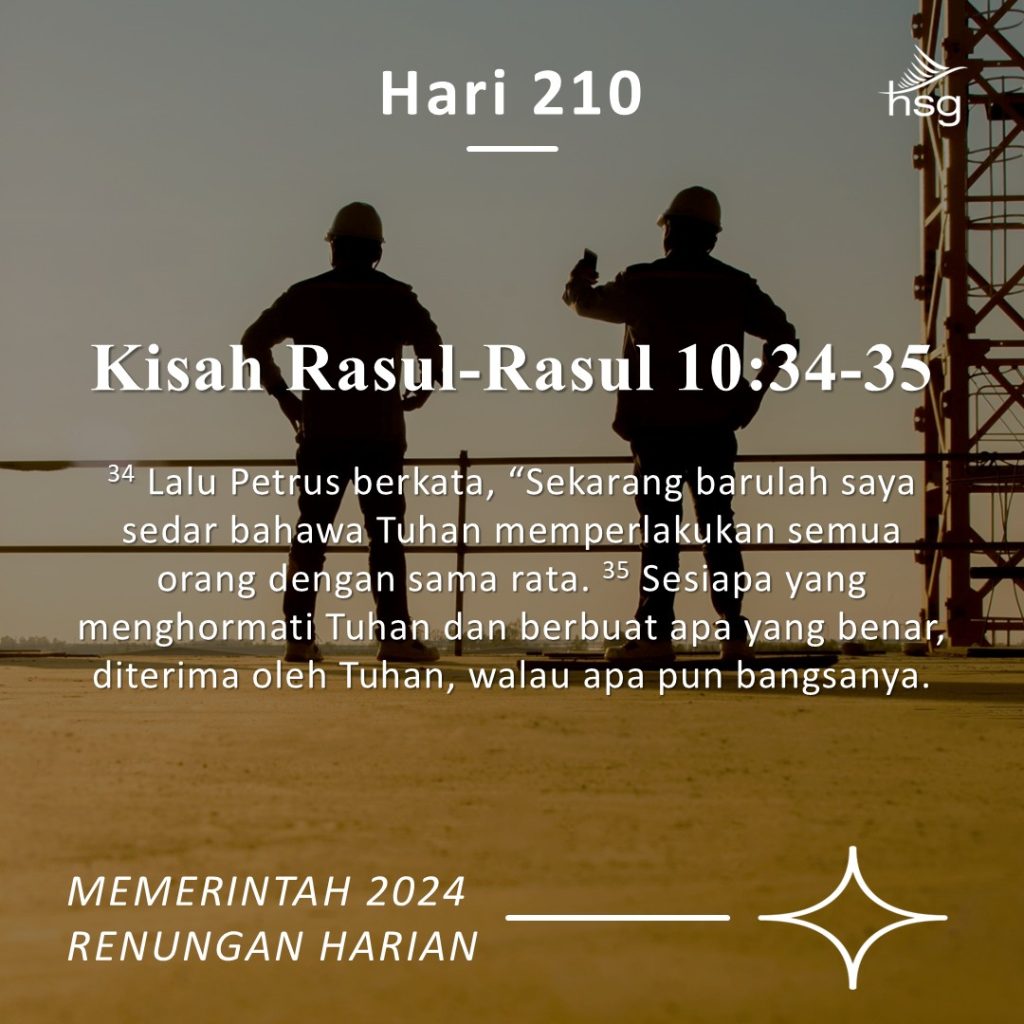 Hari 210

hsg

Kisah Rasul-Rasul 10:34-35

$^{34}$ Lalu Petrus berkata, "Sekarang barulah saya sedar bahawa Tuhan memperlakukan semua orang dengan sama rata. $^{35}$ Sesiapa yang menghormati Tuhan dan berbuat apa yang benar, diterima oleh Tuhan, walau apa pun bangsanya.

MEMERINTAH 2024
RENUNGAN HARIAN